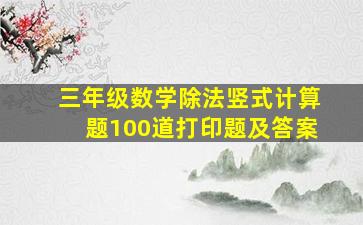 三年级数学除法竖式计算题100道打印题及答案